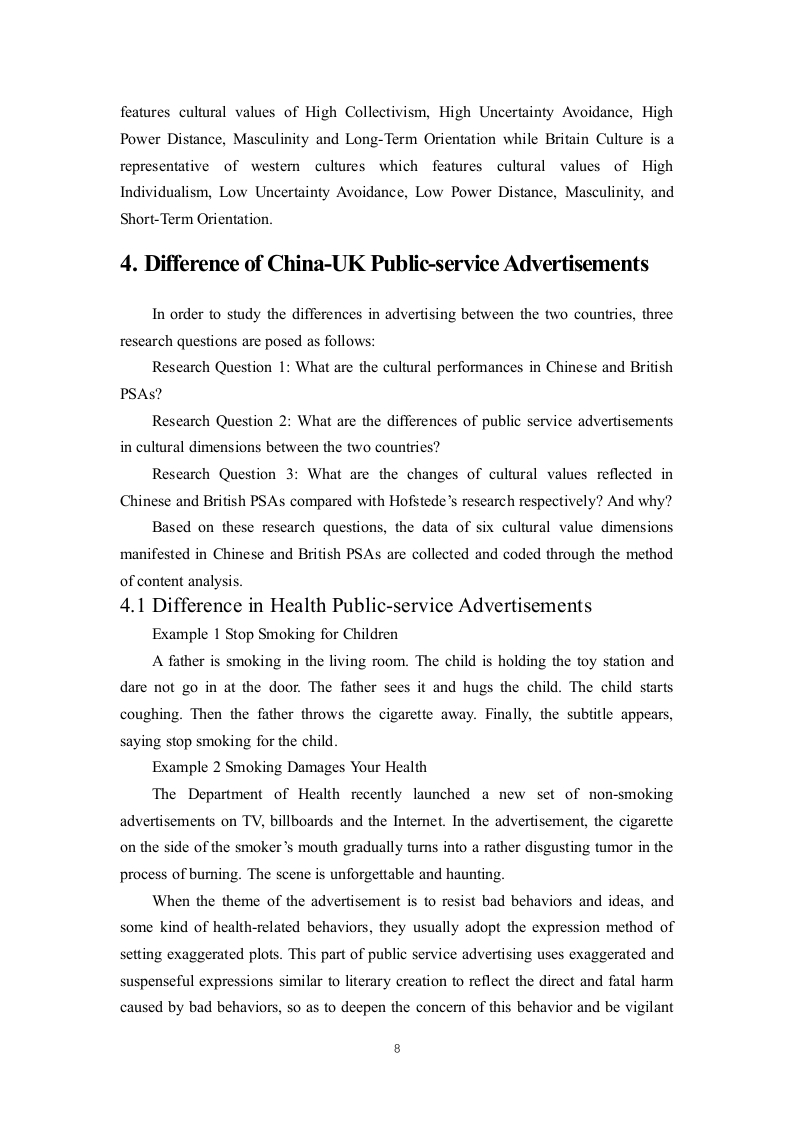 features cultural values of High Collectivism, High Uncertainty Avoidance, High Power Distance, Masculinity and Long-Term Orientation while Britain Culture is a representative of western cultures which features cultural values of High Individualism, Low Uncertainty Avoidance, Low Power Distance, Masculinity, and Short-Term Orientation.

4. Difference of China-UK Public-service Advertisements

In order to study the differences in advertising between the two countries, three research questions are posed as follows:

Research Question 1: What are the cultural performances in Chinese and British PSAs?

Research Question 2: What are the differences of public service advertisements in cultural dimensions between the two countries?

Research Question 3: What are the changes of cultural values reflected in Chinese and British PSAs compared with Hofstede's research respectively? And why?

Based on these research questions, the data of six cultural value dimensions manifested in Chinese and British PSAs are collected and coded through the method of content analysis.

4.1 Difference in Health Public-service Advertisements

Example 1 Stop Smoking for Children

A father is smoking in the living room. The child is holding the toy station and dare not go in at the door. The father sees it and hugs the child. The child starts coughing. Then the father throws the cigarette away. Finally, the subtitle appears, saying stop smoking for the child.

Example 2 Smoking Damages Your Health

The Department of Health recently launched a new set of non-smoking advertisements on TV, billboards and the Internet. In the advertisement, the cigarette on the side of the smoker's mouth gradually turns into a rather disgusting tumor in the process of burning. The scene is unforgettable and haunting.

When the theme of the advertisement is to resist bad behaviors and ideas, and some kind of health-related behaviors, they usually adopt the expression method of setting exaggerated plots. This part of public service advertising uses exaggerated and suspenseful expressions similar to literary creation to reflect the direct and fatal harm caused by bad behaviors, so as to deepen the concern of this behavior and be vigilant

8